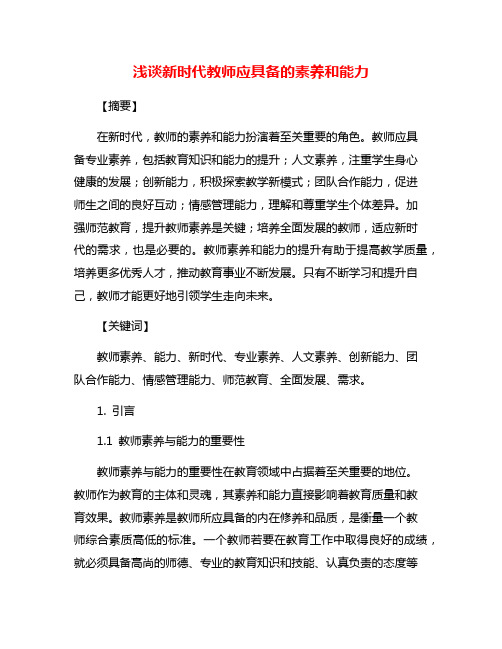 浅谈新时代教师应具备的素养和能力

【摘要】

在新时代，教师的素养和能力扮演着至关重要的角色。教师应具备专业素养，包括教育知识和能力的提升；人文素养，注重学生身心健康的发展；创新能力，积极探索教学新模式；团队合作能力，促进师生之间的良好互动；情感管理能力，理解和尊重学生个体差异。加强师范教育，提升教师素养是关键；培养全面发展的教师，适应新时代的需求，也是必要的。教师素养和能力的提升有助于提高教学质量，培养更多优秀人才，推动教育事业不断发展。只有不断学习和提升自己，教师才能更好地引领学生走向未来。

【关键词】

教师素养、能力、新时代、专业素养、人文素养、创新能力、团队合作能力、情感管理能力、师范教育、全面发展、需求。

1. 引言

1.1 教师素养与能力的重要性

教师素养与能力的重要性在教育领域中占据着至关重要的地位。教师作为教育的主体和灵魂，其素养和能力直接影响着教育质量和教育效果。教师素养是教师所应具备的内在修养和品质，是衡量一个教师综合素质高低的标准。一个教师若要在教育工作中取得良好的成绩，就必须具备高尚的师德、专业的教育知识和技能、认真负责的态度等